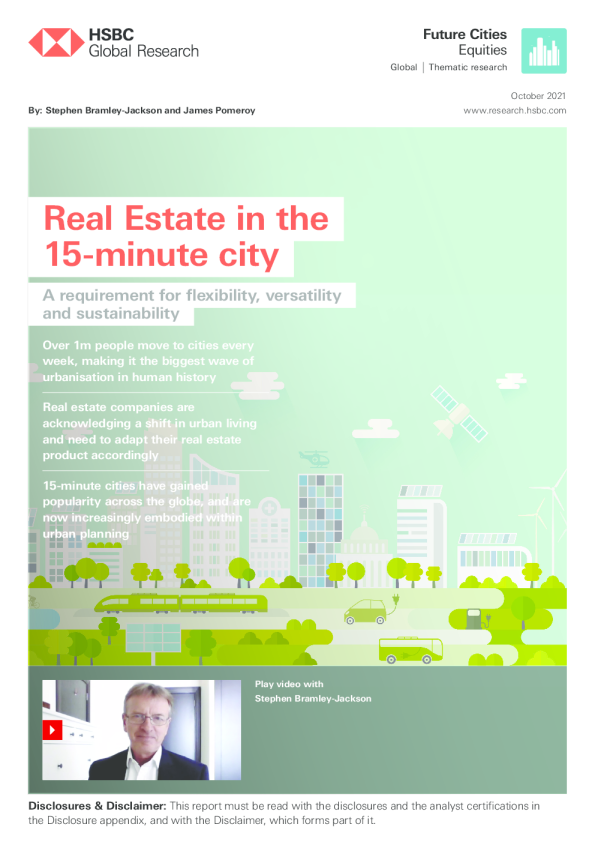 HSBC
Global Research

Future Cities
Equities
Global | Thematic research

October 2021
www.research.hsbc.com

By: Stephen Bramley-Jackson and James Pomeroy

Real Estate in the 15-minute city

A requirement for flexibility, versatility and sustainability

Over 1m people move to cities every week, making it the biggest wave of urbanisation in human history

Real estate companies are acknowledging a shift in urban living and need to adapt their real estate product accordingly

15-minute cities have gained popularity across the globe, and are now increasingly embodied within urban planning

Play video with
Stephen Bramley-Jackson

Disclosures & Disclaimer: This report must be read with the disclosures and the analyst certifications in the Disclosure appendix, and with the Disclaimer, which forms part of it.